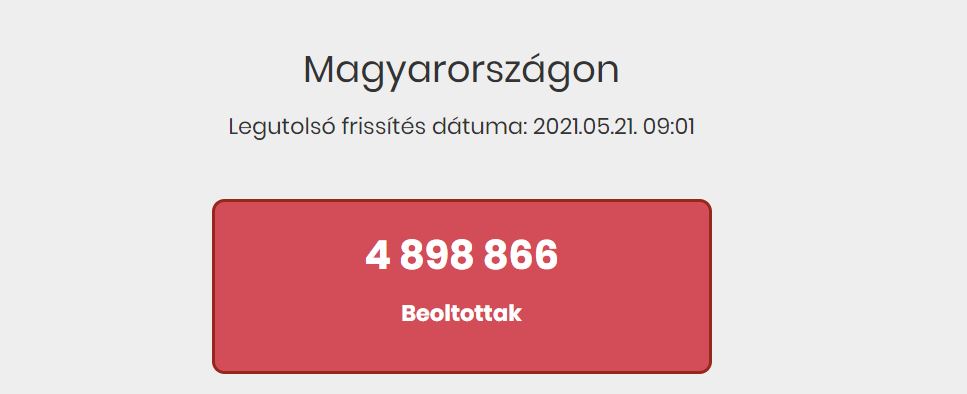 Magyarországon

Legutolsó frissítés dátuma: 2021.05.21. 09:01

4 898 866

Beoltottak